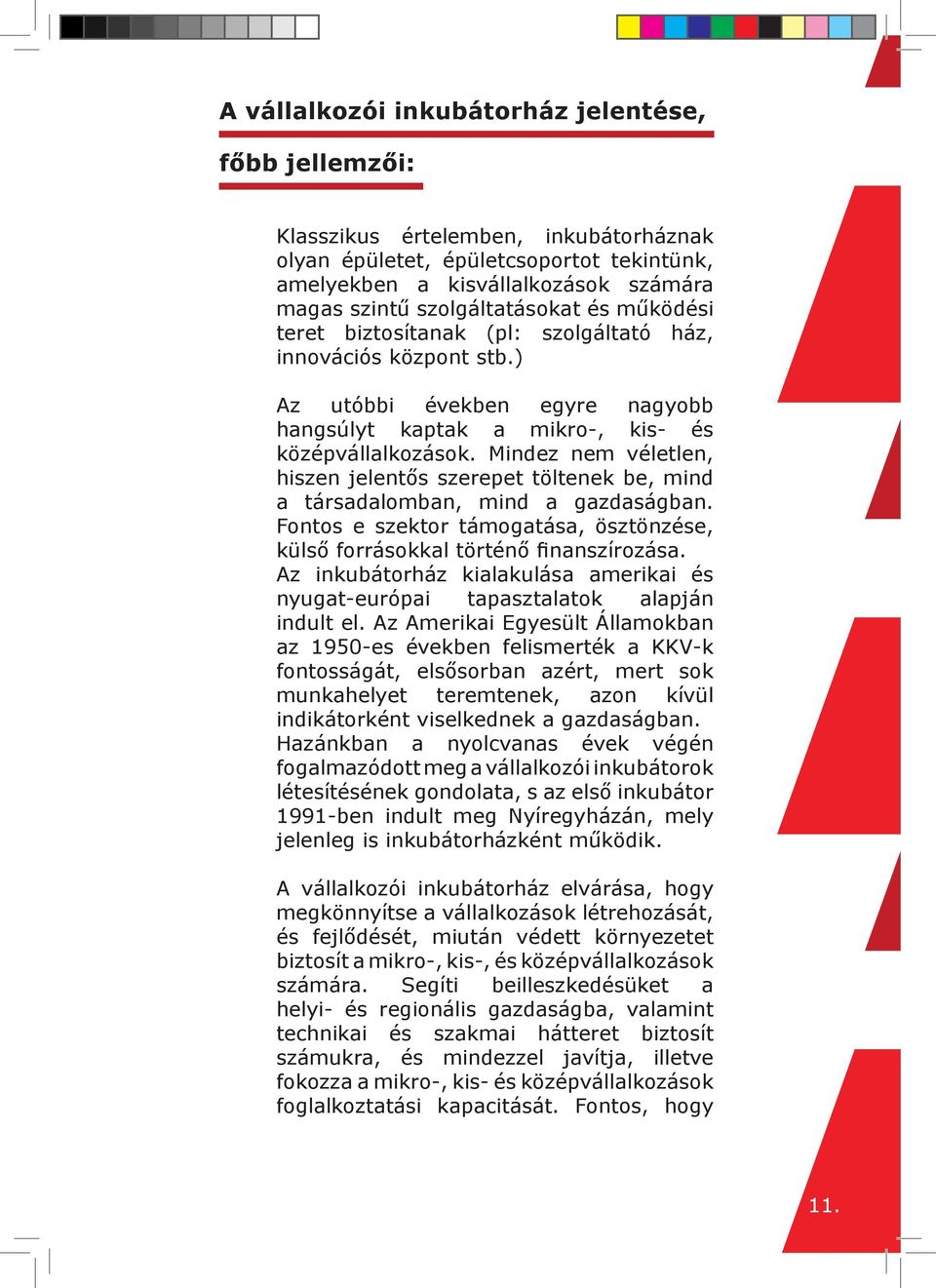 A vállalkozói inkubátorház jelentése,

főbb jellemzői:

Klasszikus értelemben, inkubátorháznak olyan épületet, épületcsoportot tekintünk, amelyekben a kisvállalkozások számára magas szintű szolgáltatásokat és működési teret biztosítanak (pl: szolgáltató ház, innovációs központ stb.)

Az utóbbi években egyre nagyobb hangsúlyt kaptak a mikro-, kis- és középvállalkozások. Mindez nem véletlen, hiszen jelentős szerepet töltenek be, mind a társadalomban, mind a gazdaságban. Fontos e szektor támogatása, ösztönzése, külső forrásokkal történő finanszírozása. Az inkubátorház kialakulása amerikai és nyugat-európai tapasztalatok alapján indult el. Az Amerikai Egyesült Államokban az 1950-es években felismerték a KKV-k fontosságát, elsősorban azért, mert sok munkahelyet teremtenek, azon kívül indikátorként viselkednek a gazdaságban. Hazánkban a nyolcvanas évek végén fogalmazódott meg a vállalkozói inkubátorok létesítésének gondolata, s az első inkubátor 1991-ben indult meg Nyíregyházán, mely jelenleg is inkubátorházként működik.

A vállalkozói inkubátorház elvárása, hogy megkönnyítse a vállalkozások létrehozását, és fejlődését, miután védett környezetet biztosít a mikro-, kis-, és középvállalkozások számára. Segíti beilleszkedésüket a helyi- és regionális gazdaságba, valamint technikai és szakmai hátteret biztosít számukra, és mindezzel javítja, illetve fokozza a mikro-, kis- és középvállalkozások foglalkoztatási kapacitását. Fontos, hogy

11.